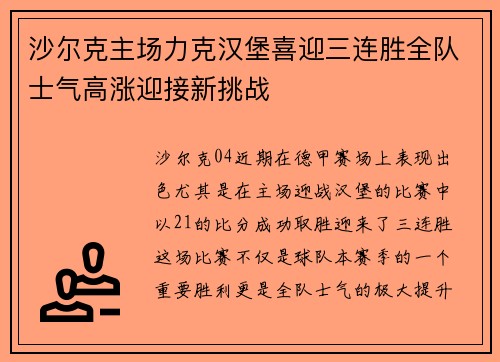 沙尔克主场力克汉堡喜迎三连胜全队士气高涨迎接新挑战

沙尔克04近期在德甲赛场上表现出色尤其是在主场迎战汉堡的比赛中以21的比分成功取胜迎来了三连胜这场比赛不仅是球队本赛季的一个重要胜利更是全队士气的极大提升